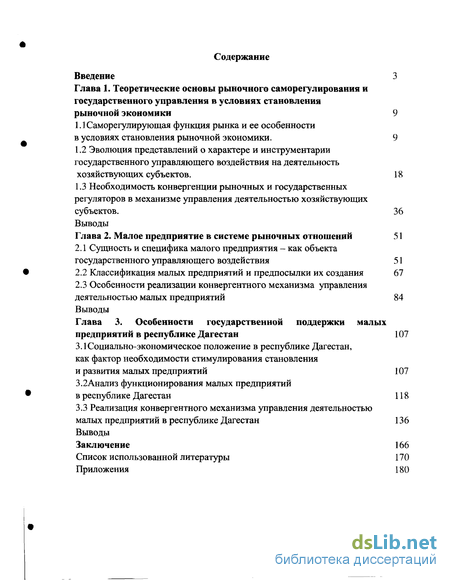 Содержание

Введение 3

Глава 1. Теоретические основы рыночного саморегулирования и государственного управления в условиях становления рыночной экономики 9

1.1Саморегулирующая функция рынка и ее особенности в условиях становления рыночной экономики. 9

1.2 Эволюция представлений о характере и инструментарии государственного управляющего воздействия на деятельность хозяйствующих субъектов. 18

1.3 Необходимость конвергенции рыночных и государственных регуляторов в механизме управления деятельностью хозяйствующих субъектов. 36

Выводы

Глава 2. Малое предприятие в системе рыночных отношений 51

2.1 Сущность и специфика малого предприятия – как объекта государственного управляющего воздействия 51

2.2 Классификация малых предприятий и предпосылки их создания 67

2.3 Особенности реализации конвергентного механизма управления деятельностью малых предприятий 84

Выводы

Глава 3. Особенности государственной поддержки малых предприятий в республике Дагестан 107

3.1Социально-экономическое положение в республике Дагестан, как фактор необходимости стимулирования становления и развития малых предприятий 107

3.2Анализ функционирования малых предприятий в республике Дагестан 118

3.3 Реализация конвергентного механизма управления деятельностью малых предприятий в республике Дагестан 136

Выводы

Заключение 166

Список использованной литературы 170

Приложения 180

dsLib.net
библиотека диссертаций